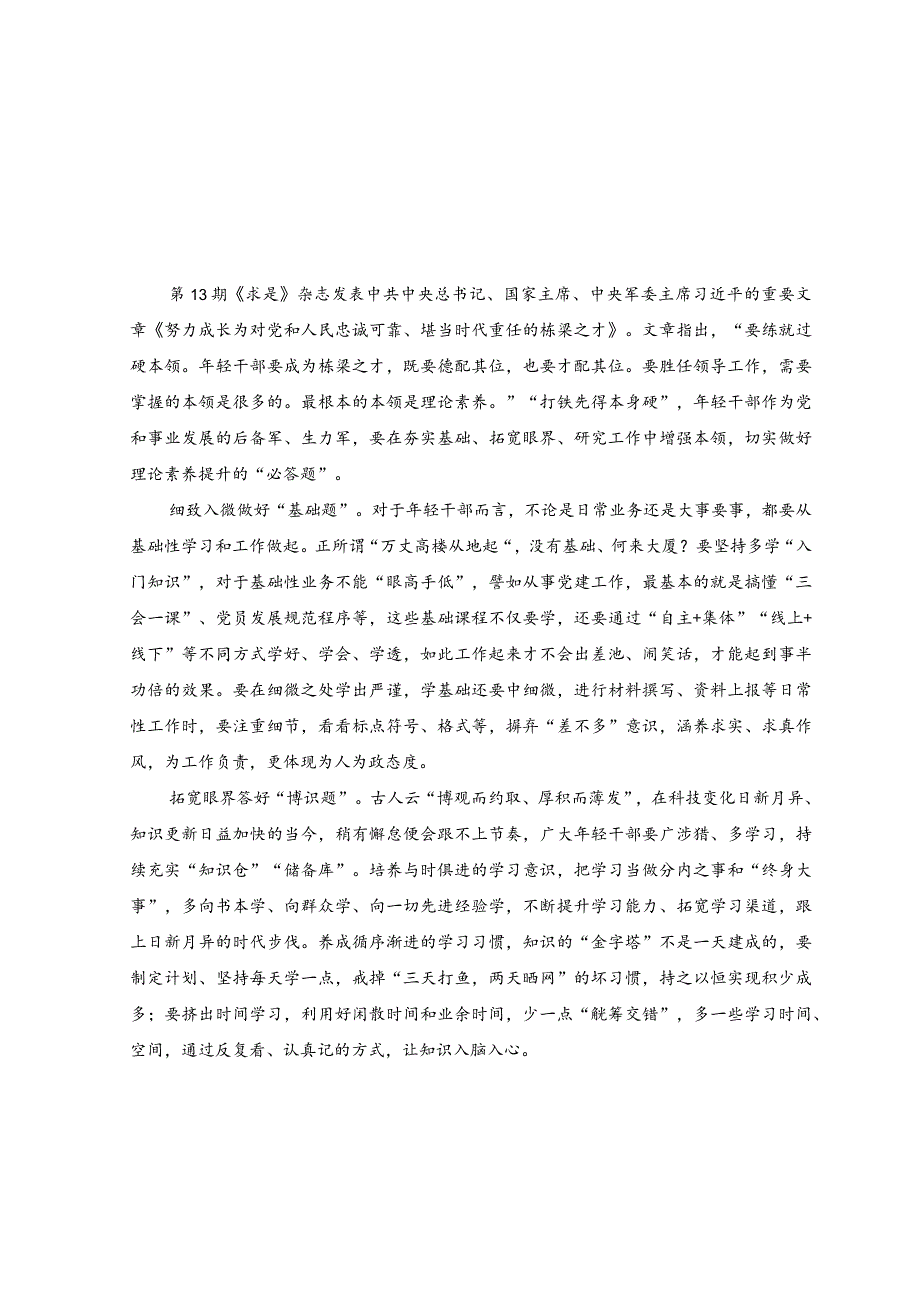 第13期《求是》杂志发表中共中央总书记、国家主席、中央军委主席习近平的重要文章《努力成长为对党和人民忠诚可靠、堪当时代重任的栋梁之才》。文章指出，“要练就过硬本领。年轻干部要成为栋梁之才，既要德配其位，也要才配其位。要胜任领导工作，需要掌握的本领是很多的。最根本的本领是理论素养。”“打铁先得本身硬”，年轻干部作为党和事业发展的后备军、生力军，要在夯实基础、拓宽眼界、研究工作中增强本领，切实做好理论素养提升的“必答题”。

细致入微做好“基础题”。对于年轻干部而言，不论是日常业务还是大事要事，都要从基础性学习和工作做起。正所谓“万丈高楼从地起“，没有基础、何来大厦？要坚持多学“入门知识”，对于基础性业务不能“眼高手低”，譬如从事党建工作，最基本的就是搞懂“三会一课”、党员发展规范程序等，这些基础课程不仅要学，还要通过“自主+集体”“线上+线下”等不同方式学好、学会、学透，如此工作起来才不会出差池、闹笑话，才能起到事半功倍的效果。要在细微之处学出严谨，学基础还要中细微，进行材料撰写、资料上报等日常性工作时，要注重细节，看看标点符号、格式等，摒弃“差不多”意识，涵养求实、求真作风，为工作负责，更体现为人为政态度。

拓宽眼界答好“博识题”。古人云“博观而约取、厚积而薄发”，在科技变化日新月异、知识更新日益加快的当今，稍有懈怠便会跟不上节奏，广大年轻干部要广涉猎、多学习，持续充实“知识仓”“储备库”。培养与时俱进的学习意识，把学习当做分内之事和“终身大事”，多向书本学、向群众学、向一切先进经验学，不断提升学习能力、拓宽学习渠道，跟上日新月异的时代步伐。养成循序渐进的学习习惯，知识的“金字塔”不是一天建成的，要制定计划、坚持每天学一点，戒掉“三天打鱼，两天晒网”的坏习惯，持之以恒实现积少成多；要挤出时间学习，利用好闲散时间和业余时间，少一点“觥筹交错”，多一些学习时间、空间，通过反复看、认真记的方式，让知识入脑入心。